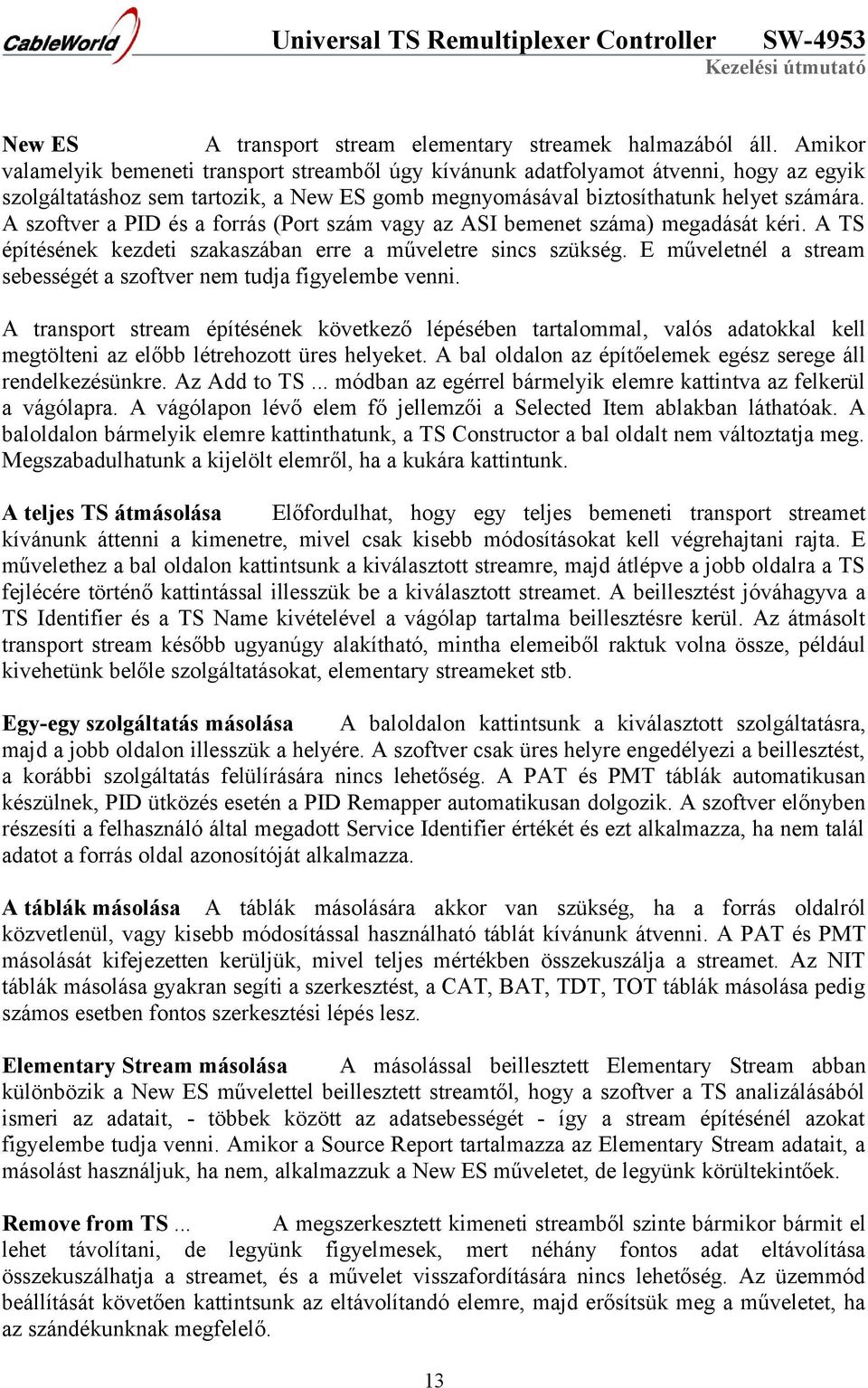 CableWorld Universal TS Remultiplexer Controller SW-4953
Kezelési útmutató

New ES A transport stream elementary streamek halmazából áll. Amikor valamelyik bemeneti transport streamből úgy kívánunk adatfolyamot átvenni, hogy az egyik szolgáltatáshoz sem tartozik, a New ES gomb megnyomásával biztosíthatunk helyet számára. A szoftver a PID és a forrás (Port szám vagy az ASI bemenet száma) megadását kéri. A TS építésének kezdeti szakaszában erre a műveletre sincs szükség. E műveletnél a stream sebességét a szoftver nem tudja figyelembe venni.

A transport stream építésének következő lépésében tartalommal, valós adatokkal kell megtölteni az előbb létrehozott üres helyeket. A bal oldalon az építőelemek egész serege áll rendelkezésünkre. Az Add to TS ... módban az egérrel bármelyik elemre kattintva az felkerül a vágólapra. A vágólapon lévő elem fő jellemzői a Selected Item ablakban láthatóak. A baloldalon bármelyik elemre kattinthatunk, a TS Constructor a bal oldalt nem változtatja meg. Megszabadulhatunk a kijelölt elemről, ha a kukára kattintunk.

A teljes TS átmásolása Előfordulhat, hogy egy teljes bemeneti transport streamet kívánunk áttenni a kimenetre, mivel csak kisebb módosításokat kell végrehajtani rajta. E művelethez a bal oldalon kattintsunk a kiválasztott streamre, majd átlépve a jobb oldalra a TS fejlécére történő kattintással illesszük be a kiválasztott streamet. A beillesztést jóváhagyva a TS Identifier és a TS Name kivételével a vágólap tartalma beillesztésre kerül. Az átmásolt transport stream később ugyanúgy alakítható, mintha elemeiből raktuk volna össze, például kivehetünk belőle szolgáltatásokat, elementary streameket stb.

Egy-egy szolgáltatás másolása A baloldalon kattintsunk a kiválasztott szolgáltatásra, majd a jobb oldalon illesszük a helyére. A szoftver csak üres helyre engedélyezi a beillesztést, a korábbi szolgáltatás felülírására nincs lehetőség. A PAT és PMT táblák automatikusan készülnek, PID ütközés esetén a PID Remapper automatikusan dolgozik. A szoftver előnyben részesíti a felhasználó által megadott Service Identifier értékét és ezt alkalmazza, ha nem talál adatot a forrás oldal azonosítóját alkalmazza.

A táblák másolása A táblák másolására akkor van szükség, ha a forrás oldalról közvetlenül, vagy kisebb módosítással használható táblát kívánunk átvenni. A PAT és PMT másolását kifejezetten kerüljük, mivel teljes mértékben összekuszálja a streamet. Az NIT táblák másolása gyakran segíti a szerkesztést, a CAT, BAT, TDT, TOT táblák másolása pedig számos esetben fontos szerkesztési lépés lesz.

Elementary Stream másolása A másolással beillesztett Elementary Stream abban különbözik a New ES művelettel beillesztett streamtől, hogy a szoftver a TS analizálásából ismeri az adatait, - többek között az adatsebességét - így a stream építésénél azokat figyelembe tudja venni. Amikor a Source Report tartalmazza az Elementary Stream adatait, a másolást használjuk, ha nem, alkalmazzuk a New ES műveletet, de legyünk körültekintőek.

Remove from TS ... A megszerkesztett kimeneti streamből szinte bármikor bármit el lehet távolítani, de legyünk figyelmesek, mert néhány fontos adat eltávolítása összekuszálhatja a streamet, és a művelet visszafordítására nincs lehetőség. Az üzemmód beállítását követően kattintsunk az eltávolítandó elemre, majd erősítsük meg a műveletet, ha az szándékunknak megfelelő.

13